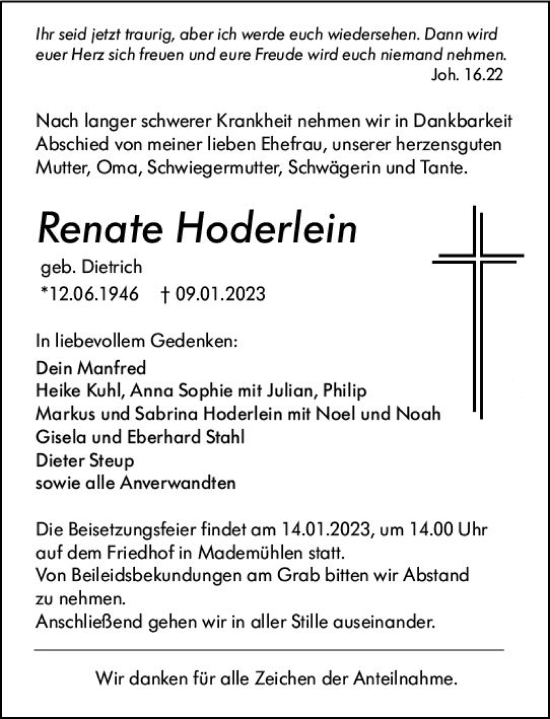 Ihr seid jetzt traurig, aber ich werde euch wiedersehen. Dann wird euer Herz sich freuen und eure Freude wird euch niemand nehmen.
Joh. 16.22

Nach langer schwerer Krankheit nehmen wir in Dankbarkeit Abschied von meiner lieben Ehefrau, unserer herzensguten Mutter, Oma, Schwiegermutter, Schwägerin und Tante.

Renate Hoderlein

geb. Dietrich
*12.06.1946 † 09.01.2023

In liebevollem Gedenken:
Dein Manfred
Heike Kuhl, Anna Sophie mit Julian, Philip
Markus und Sabrina Hoderlein mit Noel und Noah
Gisela und Eberhard Stahl
Dieter Steup
sowie alle Anverwandten

Die Beisetzungsfeier findet am 14.01.2023, um 14.00 Uhr auf dem Friedhof in Mademühlen statt.
Von Beileidsbekundungen am Grab bitten wir Abstand zu nehmen.
Anschließend gehen wir in aller Stille auseinander.

Wir danken für alle Zeichen der Anteilnahme.